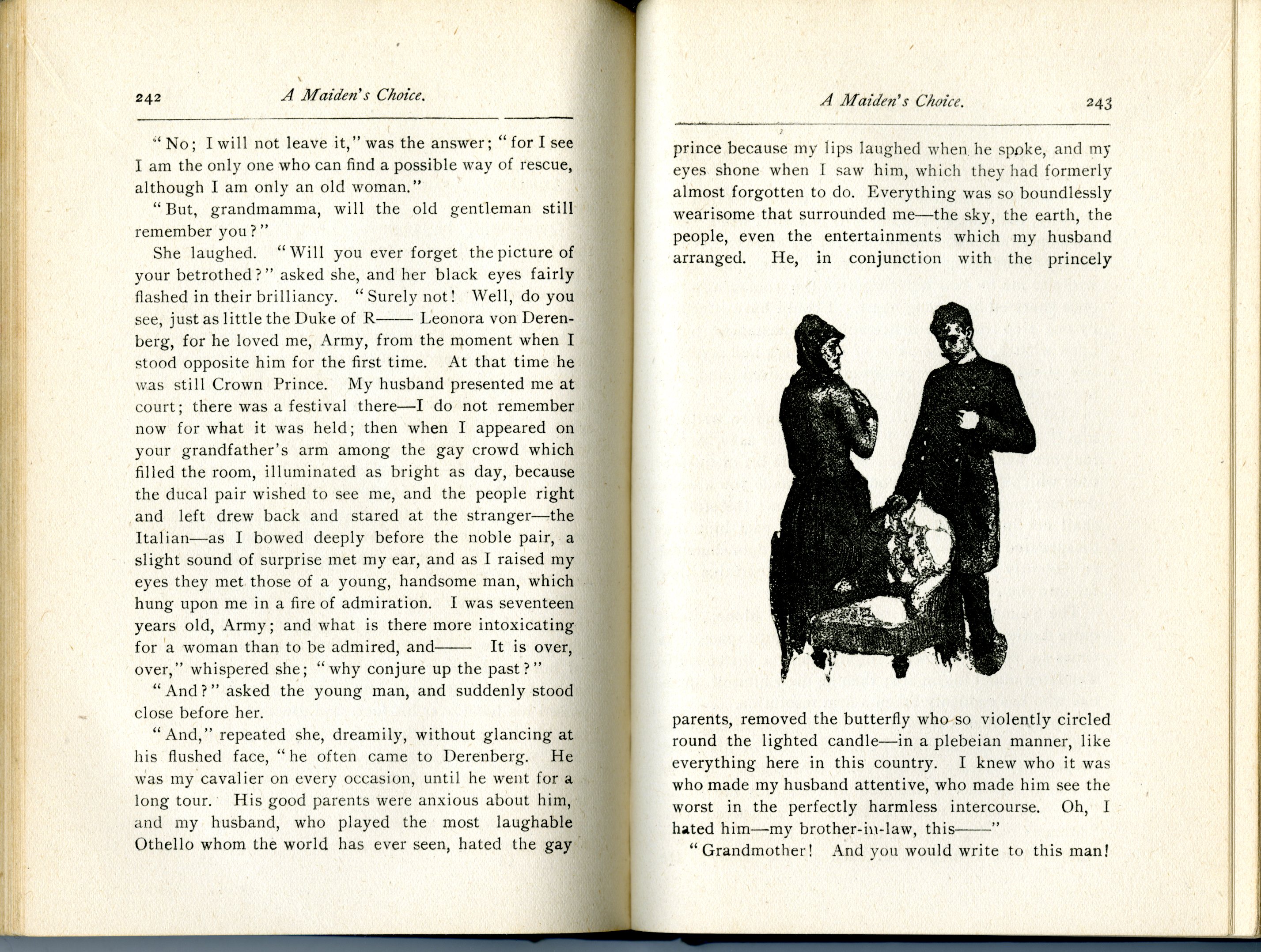 242 A Maiden's Choice.

"No; I will not leave it," was the answer; "for I see I am the only one who can find a possible way of rescue, although I am only an old woman."

"But, grandmamma, will the old gentleman still remember you?"

She laughed. "Will you ever forget the picture of your betrothed?" asked she, and her black eyes fairly flashed in their brilliancy. "Surely not! Well, do you see, just as little the Duke of R—— Leonora von Derenberg, for he loved me, Army, from the moment when I stood opposite him for the first time. At that time he was still Crown Prince. My husband presented me at court; there was a festival there—I do not remember now for what it was held; then when I appeared on your grandfather's arm among the gay crowd which filled the room, illuminated as bright as day, because the ducal pair wished to see me, and the people right and left drew back and stared at the stranger—the Italian—as I bowed deeply before the noble pair, a slight sound of surprise met my ear, and as I raised my eyes they met those of a young, handsome man, which hung upon me in a fire of admiration. I was seventeen years old, Army; and what is there more intoxicating for a woman than to be admired, and—— It is over, over," whispered she; "why conjure up the past?"

"And?" asked the young man, and suddenly stood close before her.

"And," repeated she, dreamily, without glancing at his flushed face, "he often came to Derenberg. He was my cavalier on every occasion, until he went for a long tour. His good parents were anxious about him, and my husband, who played the most laughable Othello whom the world has ever seen, hated the gay

A Maiden's Choice. 243

prince because my lips laughed when he spoke, and my eyes shone when I saw him, which they had formerly almost forgotten to do. Everything was so boundlessly wearisome that surrounded me—the sky, the earth, the people, even the entertainments which my husband arranged. He, in conjunction with the princely

parents, removed the butterfly who so violently circled round the lighted candle—in a plebeian manner, like everything here in this country. I knew who it was who made my husband attentive, who made him see the worst in the perfectly harmless intercourse. Oh, I hated him—my brother-in-law, this——"

"Grandmother! And you would write to this man!